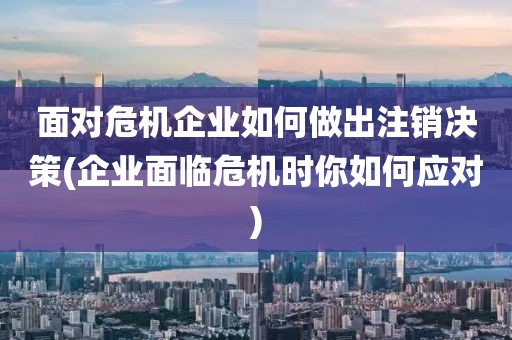 面对危机企业如何做出注销决策(企业面临危机时你如何应对)